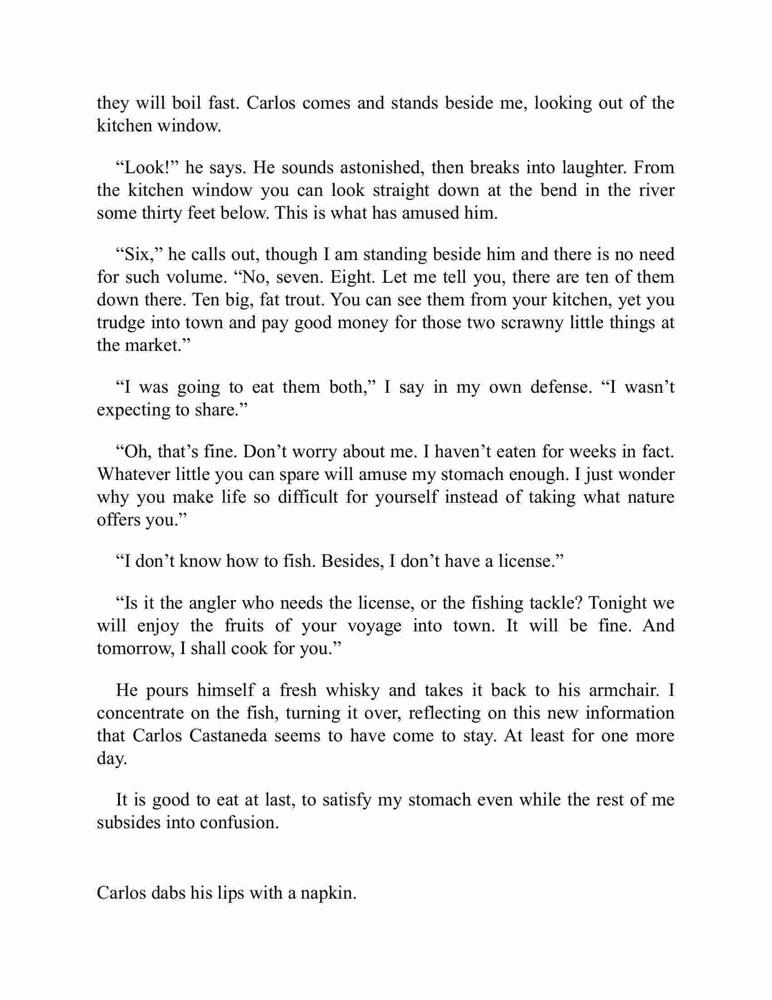 they will boil fast. Carlos comes and stands beside me, looking out of the kitchen window.

“Look!” he says. He sounds astonished, then breaks into laughter. From the kitchen window you can look straight down at the bend in the river some thirty feet below. This is what has amused him.

“Six,” he calls out, though I am standing beside him and there is no need for such volume. “No, seven. Eight. Let me tell you, there are ten of them down there. Ten big, fat trout. You can see them from your kitchen, yet you trudge into town and pay good money for those two scrawny little things at the market.”

“I was going to eat them both,” I say in my own defense. “I wasn’t expecting to share.”

“Oh, that’s fine. Don’t worry about me. I haven’t eaten for weeks in fact. Whatever little you can spare will amuse my stomach enough. I just wonder why you make life so difficult for yourself instead of taking what nature offers you.”

“I don’t know how to fish. Besides, I don’t have a license.”

“Is it the angler who needs the license, or the fishing tackle? Tonight we will enjoy the fruits of your voyage into town. It will be fine. And tomorrow, I shall cook for you.”

He pours himself a fresh whisky and takes it back to his armchair. I concentrate on the fish, turning it over, reflecting on this new information that Carlos Castaneda seems to have come to stay. At least for one more day.

It is good to eat at last, to satisfy my stomach even while the rest of me subsides into confusion.

Carlos dabs his lips with a napkin.